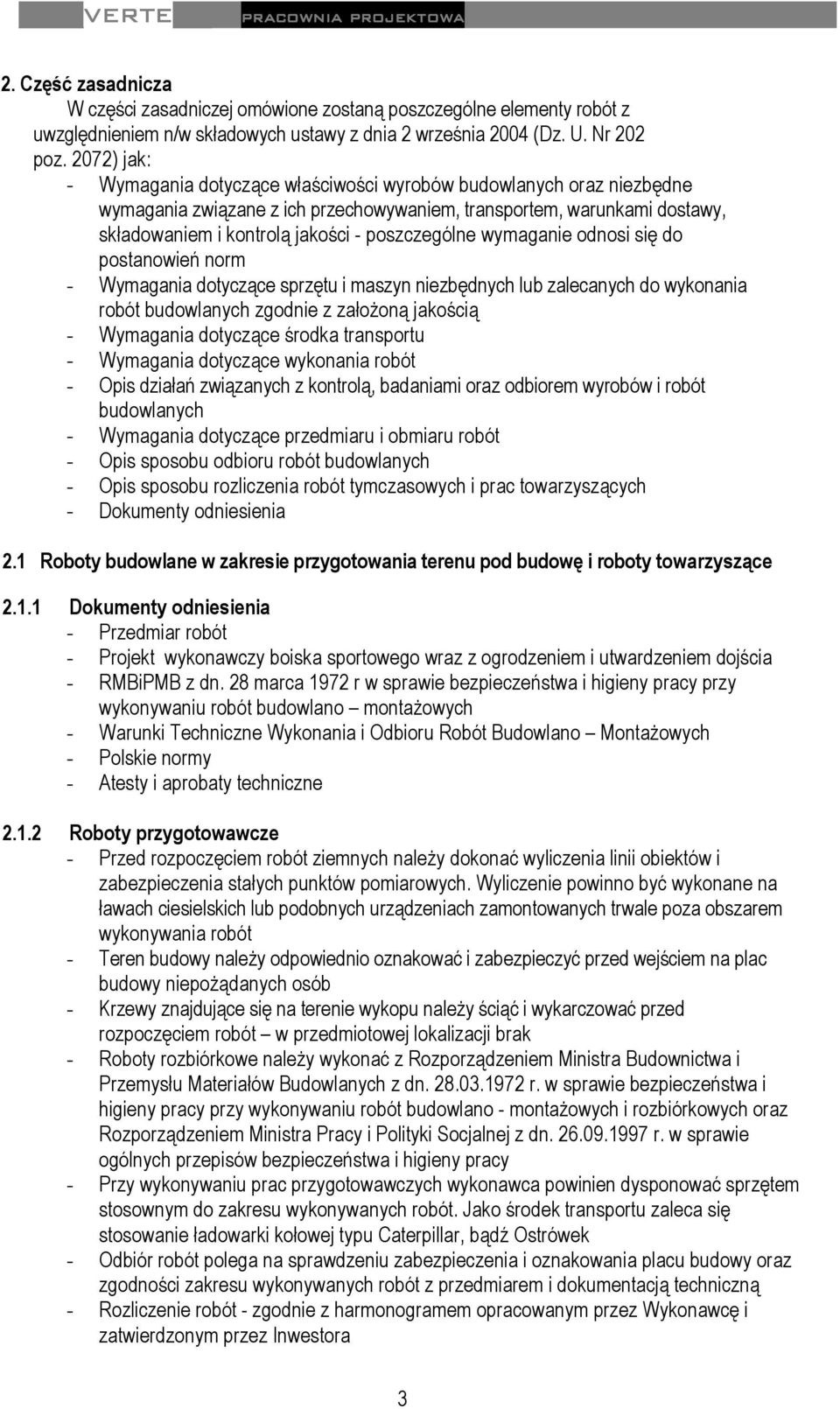 VERTE PRACOWNIA PROJEKTOWA

2. Część zasadnicza
W części zasadniczej omówione zostaną poszczególne elementy robót z uwzględnieniem n/w składowych ustawy z dnia 2 września 2004 (Dz. U. Nr 202 poz. 2072) jak:
- Wymagania dotyczące właściwości wyrobów budowlanych oraz niezbędne wymagania związane z ich przechowywaniem, transportem, warunkami dostawy, składowaniem i kontrolą jakości - poszczególne wymaganie odnosi się do postanowień norm
- Wymagania dotyczące sprzętu i maszyn niezbędnych lub zalecanych do wykonania robót budowlanych zgodnie z założoną jakością
- Wymagania dotyczące środka transportu
- Wymagania dotyczące wykonania robót
- Opis działań związanych z kontrolą, badaniami oraz odbiorem wyrobów i robót budowlanych
- Wymagania dotyczące przedmiaru i obmiaru robót
- Opis sposobu odbioru robót budowlanych
- Opis sposobu rozliczenia robót tymczasowych i prac towarzyszących
- Dokumenty odniesienia

2.1 Roboty budowlane w zakresie przygotowania terenu pod budowę i roboty towarzyszące

2.1.1 Dokumenty odniesienia
- Przedmiar robót
- Projekt wykonawczy boiska sportowego wraz z ogrodzeniem i utwardzeniem dojścia
- RMBiPMB z dn. 28 marca 1972 r w sprawie bezpieczeństwa i higieny pracy przy wykonywaniu robót budowlano – montażowych
- Warunki Techniczne Wykonania i Odbioru Robót Budowlano – Montażowych
- Polskie normy
- Atesty i aprobaty techniczne

2.1.2 Roboty przygotowawcze
- Przed rozpoczęciem robót ziemnych należy dokonać wyliczenia linii obiektów i zabezpieczenia stałych punktów pomiarowych. Wyliczenie powinno być wykonane na ławach ciesielskich lub podobnych urządzeniach zamontowanych trwale poza obszarem wykonywania robót
- Teren budowy należy odpowiednio oznakować i zabezpieczyć przed wejściem na plac budowy niepożądanych osób
- Krzewy znajdujące się na terenie wykopu należy ściąć i wykarczować przed rozpoczęciem robót – w przedmiotowej lokalizacji brak
- Roboty rozbiórkowe należy wykonać z Rozporządzeniem Ministra Budownictwa i Przemysłu Materiałów Budowlanych z dn. 28.03.1972 r. w sprawie bezpieczeństwa i higieny pracy przy wykonywaniu robót budowlano - montażowych i rozbiórkowych oraz Rozporządzeniem Ministra Pracy i Polityki Socjalnej z dn. 26.09.1997 r. w sprawie ogólnych przepisów bezpieczeństwa i higieny pracy
- Przy wykonywaniu prac przygotowawczych wykonawca powinien dysponować sprzętem stosownym do zakresu wykonywanych robót. Jako środek transportu zaleca się stosowanie ładowarki kołowej typu Caterpillar, bądź Ostrówek
- Odbiór robót polega na sprawdzeniu zabezpieczenia i oznakowania placu budowy oraz zgodności zakresu wykonywanych robót z przedmiarem i dokumentacją techniczną
- Rozliczenie robót - zgodnie z harmonogramem opracowanym przez Wykonawcę i zatwierdzonym przez Inwestora

3